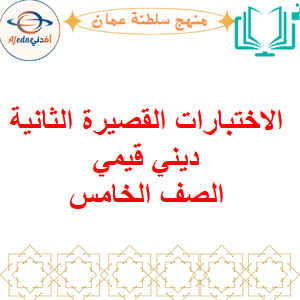 Afedne أفدني

منهج سلطنة عمان

الاختبارات القصيرة الثانية
ديني قيمي
الصف الخامس